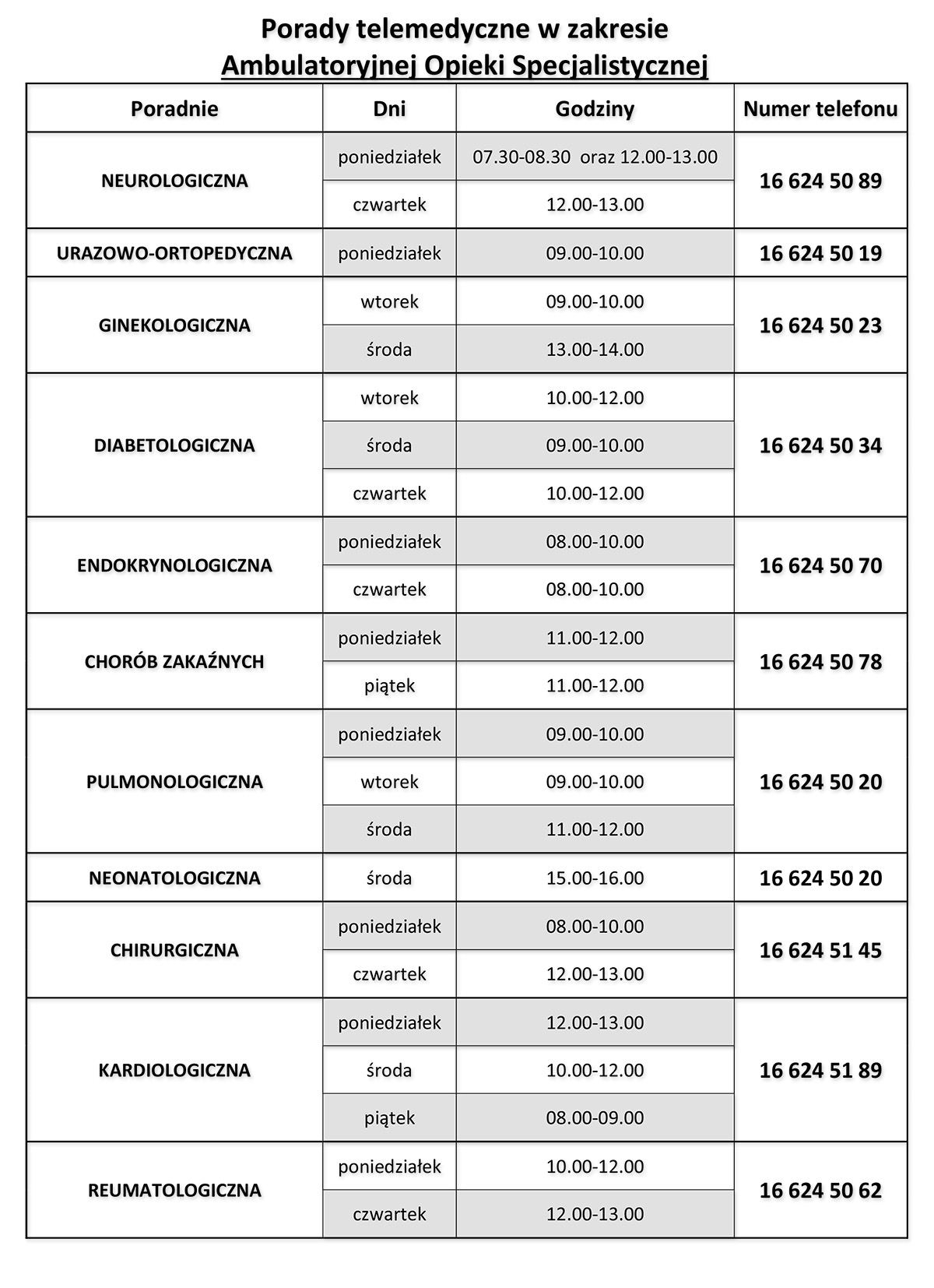 Porady telemedyczne w zakresie
Ambulatoryjnej Opieki Specjalistycznej

| Poradnie | Dni | Godziny | Numer telefonu |
|---|---|---|---|
| NEUROLOGICZNA | poniedziałek | 07.30-08.30 oraz 12.00-13.00 | 16 624 50 89 |
| | czwartek | 12.00-13.00 | |
| URAZOWO-ORTOPEDYCZNA | poniedziałek | 09.00-10.00 | 16 624 50 19 |
| GINEKOLOGICZNA | wtorek | 09.00-10.00 | 16 624 50 23 |
| | środa | 13.00-14.00 | |
| DIABETOLOGICZNA | wtorek | 10.00-12.00 | 16 624 50 34 |
| | środa | 09.00-10.00 | |
| | czwartek | 10.00-12.00 | |
| ENDOKRYNOLOGICZNA | poniedziałek | 08.00-10.00 | 16 624 50 70 |
| | czwartek | 08.00-10.00 | |
| CHORÓB ZAKAŹNYCH | poniedziałek | 11.00-12.00 | 16 624 50 78 |
| | piątek | 11.00-12.00 | |
| PULMONOLOGICZNA | poniedziałek | 09.00-10.00 | 16 624 50 20 |
| | wtorek | 09.00-10.00 | |
| | środa | 11.00-12.00 | |
| NEONATOLOGICZNA | środa | 15.00-16.00 | 16 624 50 20 |
| CHIRURGICZNA | poniedziałek | 08.00-10.00 | 16 624 51 45 |
| | czwartek | 12.00-13.00 | |
| KARDIOLOGICZNA | poniedziałek | 12.00-13.00 | 16 624 51 89 |
| | środa | 10.00-12.00 | |
| | piątek | 08.00-09.00 | |
| REUMATOLOGICZNA | poniedziałek | 10.00-12.00 | 16 624 50 62 |
| | czwartek | 12.00-13.00 | |